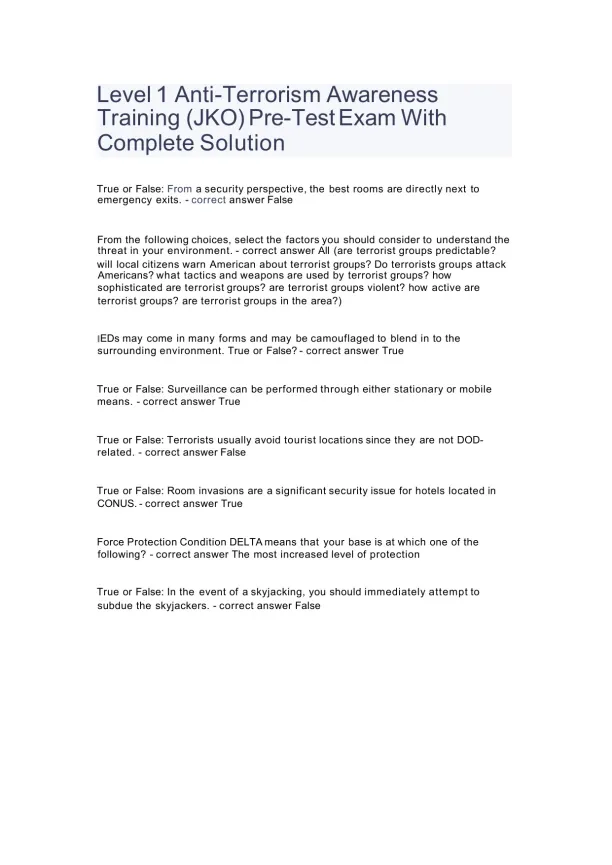 Level 1 Anti-Terrorism Awareness Training (JKO) Pre-Test Exam With Complete Solution

True or False: From a security perspective, the best rooms are directly next to emergency exits. - correct answer False

From the following choices, select the factors you should consider to understand the threat in your environment. - correct answer All (are terrorist groups predictable? will local citizens warn American about terrorist groups? Do terrorists groups attack Americans? what tactics and weapons are used by terrorist groups? how sophisticated are terrorist groups? are terrorist groups violent? how active are terrorist groups? are terrorist groups in the area?)

IEDs may come in many forms and may be camouflaged to blend in to the surrounding environment. True or False? - correct answer True

True or False: Surveillance can be performed through either stationary or mobile means. - correct answer True

True or False: Terrorists usually avoid tourist locations since they are not DOD-related. - correct answer False

True or False: Room invasions are a significant security issue for hotels located in CONUS. - correct answer True

Force Protection Condition DELTA means that your base is at which one of the following? - correct answer The most increased level of protection

True or False: In the event of a skyjacking, you should immediately attempt to subdue the skyjackers. - correct answer False